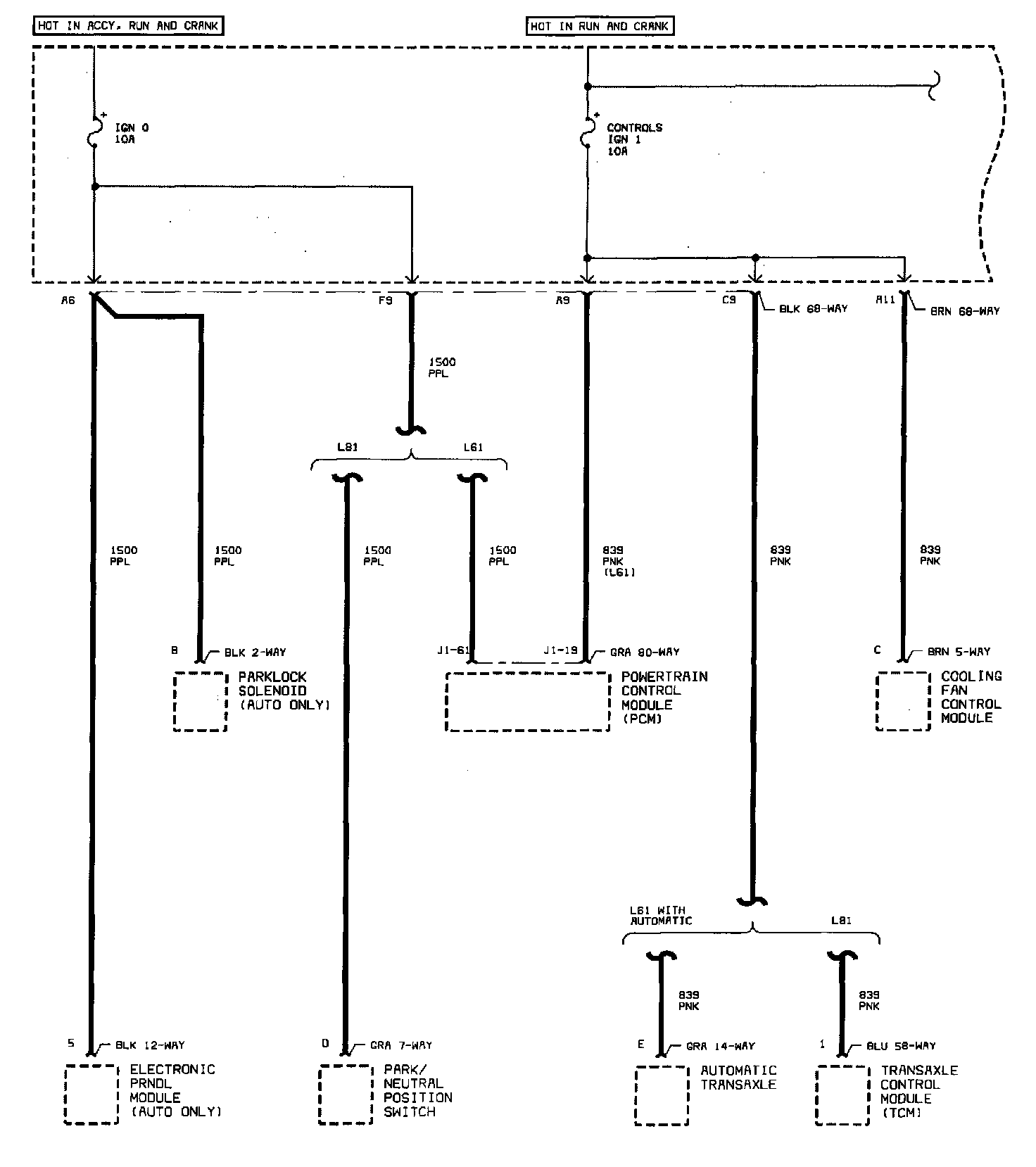 HOT IN ACCY, RUN AND CRANK

HOT IN RUN AND CRANK

IGN 0
10A

CONTROLS
IGN 1
10A

A6

F9

A9

C9

BLK 68-WAY

A11

BRN 68-WAY

1500
PPL

L81

L61

1500
PPL

1500
PPL

1500
PPL

1500
PPL

839
PNK
(L61)

839
PNK

839
PNK

B

BLK 2-WAY

PARKLOCK
SOLENOID
(AUTO ONLY)

J1-61

J1-19

GRA 80-WAY

POWERTRAIN
CONTROL
MODULE
(PCM)

C

BRN 5-WAY

COOLING
FAN
CONTROL
MODULE

L61 WITH
AUTOMATIC

L81

839
PNK

839
PNK

5

BLK 12-WAY

ELECTRONIC
PRNDL
MODULE
(AUTO ONLY)

D

GRA 7-WAY

PARK/
NEUTRAL
POSITION
SWITCH

E

GRA 14-WAY

AUTOMATIC
TRANSAXLE

1

BLU 58-WAY

TRANSAXLE
CONTROL
MODULE
(TCM)